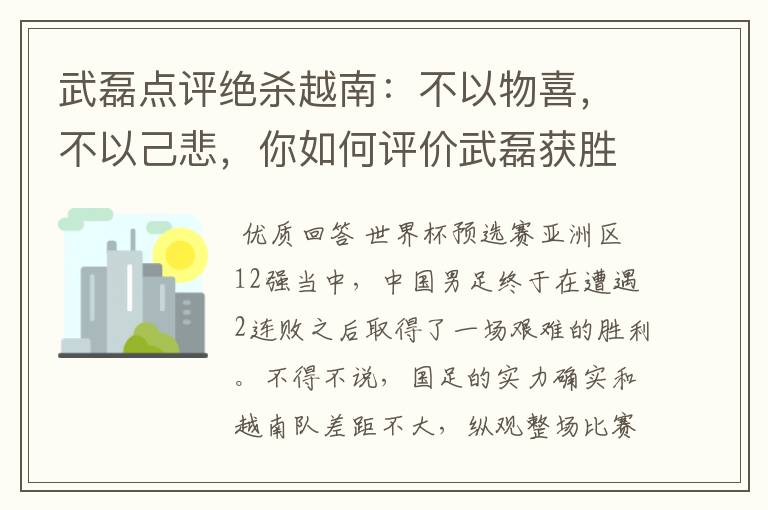 武磊点评绝杀越南：不以物喜，不以己悲，你如何评价武磊获胜

优质回答 世界杯预选赛亚洲区12强当中，中国男足终于在遭遇2连败之后取得了一场艰难的胜利。不得不说，国足的实力确实和越南队差距不大，纵观整场比赛